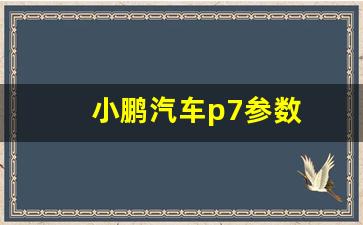 小鹏汽车p7参数